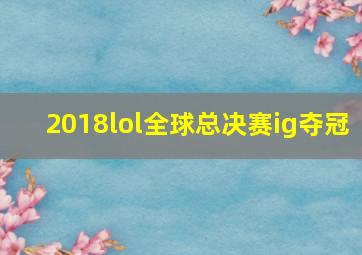 2018lol全球总决赛ig夺冠